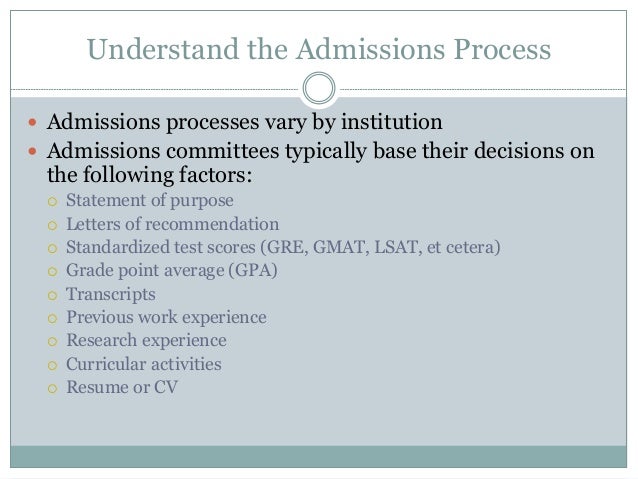 Understand the Admissions Process

- Admissions processes vary by institution
- Admissions committees typically base their decisions on the following factors:
  - Statement of purpose
  - Letters of recommendation
  - Standardized test scores (GRE, GMAT, LSAT, et cetera)
  - Grade point average (GPA)
  - Transcripts
  - Previous work experience
  - Research experience
  - Curricular activities
  - Resume or CV